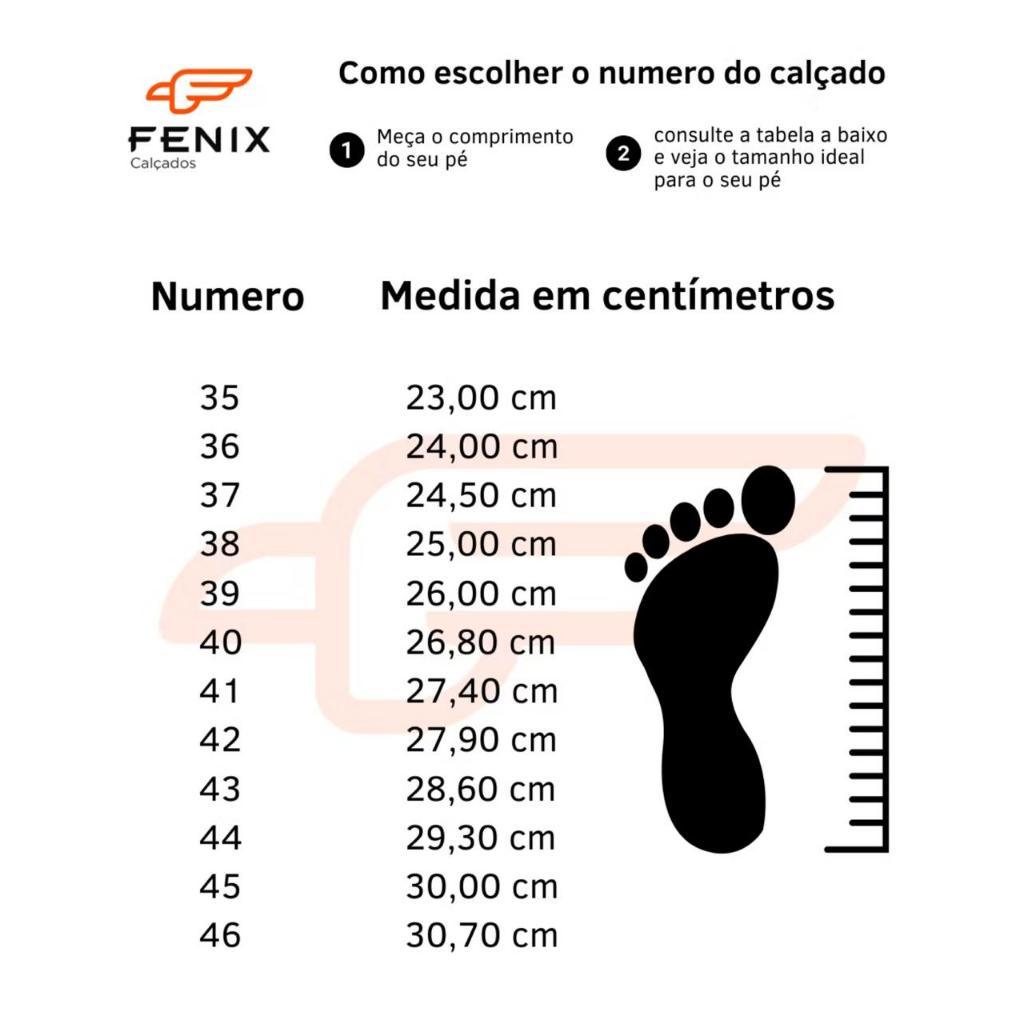 FENIX
Calçados

Como escolher o numero do calçado

1 Meça o comprimento do seu pé

2 consulte a tabela a baixo e veja o tamanho ideal para o seu pé

| Numero | Medida em centímetros |
|---|---|
| 35 | 23,00 cm |
| 36 | 24,00 cm |
| 37 | 24,50 cm |
| 38 | 25,00 cm |
| 39 | 26,00 cm |
| 40 | 26,80 cm |
| 41 | 27,40 cm |
| 42 | 27,90 cm |
| 43 | 28,60 cm |
| 44 | 29,30 cm |
| 45 | 30,00 cm |
| 46 | 30,70 cm |